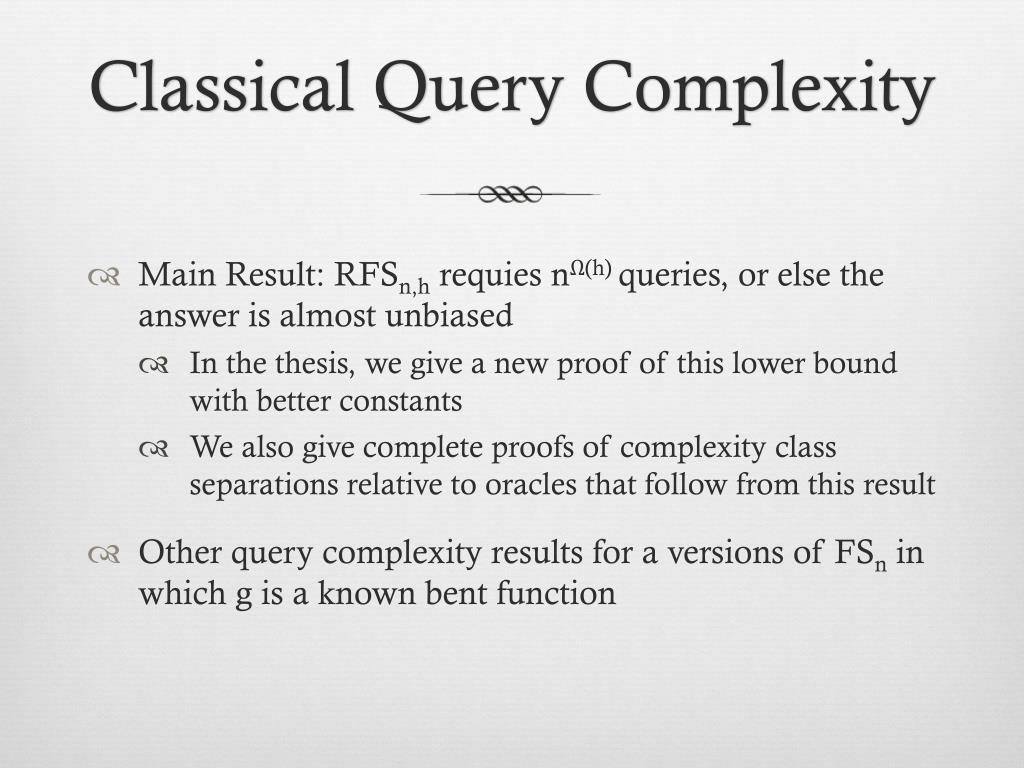 Classical Query Complexity

Main Result: $RFS_{n,h}$ requies $n^{\Omega(h)}$ queries, or else the answer is almost unbiased

In the thesis, we give a new proof of this lower bound with better constants

We also give complete proofs of complexity class separations relative to oracles that follow from this result

Other query complexity results for a versions of $FS_n$ in which g is a known bent function